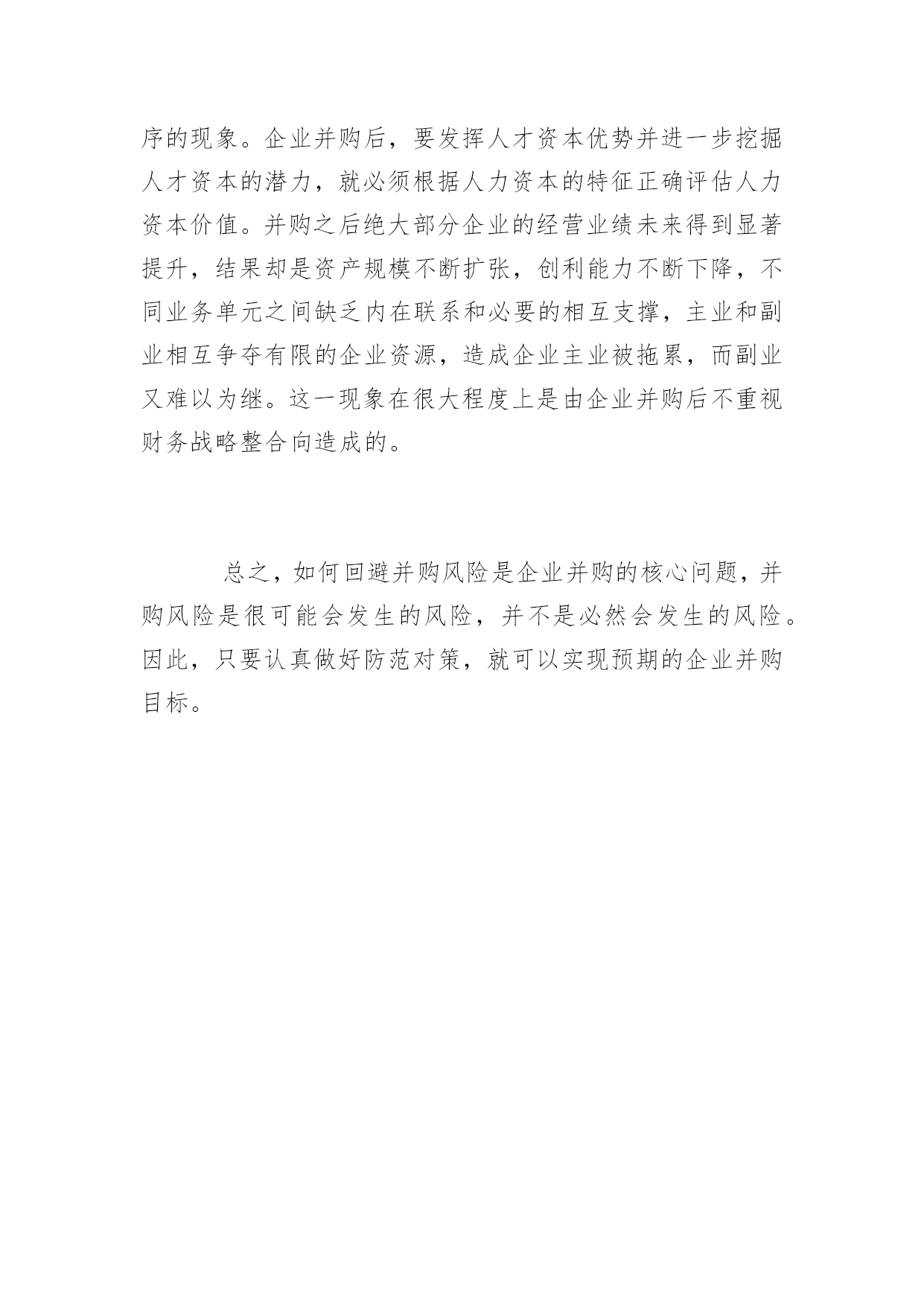 序的现象。企业并购后，要发挥人才资本优势并进一步挖掘人才资本的潜力，就必须根据人力资本的特征正确评估人力资本价值。并购之后绝大部分企业的经营业绩未来得到显著提升，结果却是资产规模不断扩张，创利能力不断下降，不同业务单元之间缺乏内在联系和必要的相互支撑，主业和副业相互争夺有限的企业资源，造成企业主业被拖累，而副业又难以为继。这一现象在很大程度上是由企业并购后不重视财务战略整合向造成的。

总之，如何回避并购风险是企业并购的核心问题，并购风险是很可能会发生的风险，并不是必然会发生的风险。因此，只要认真做好防范对策，就可以实现预期的企业并购目标。